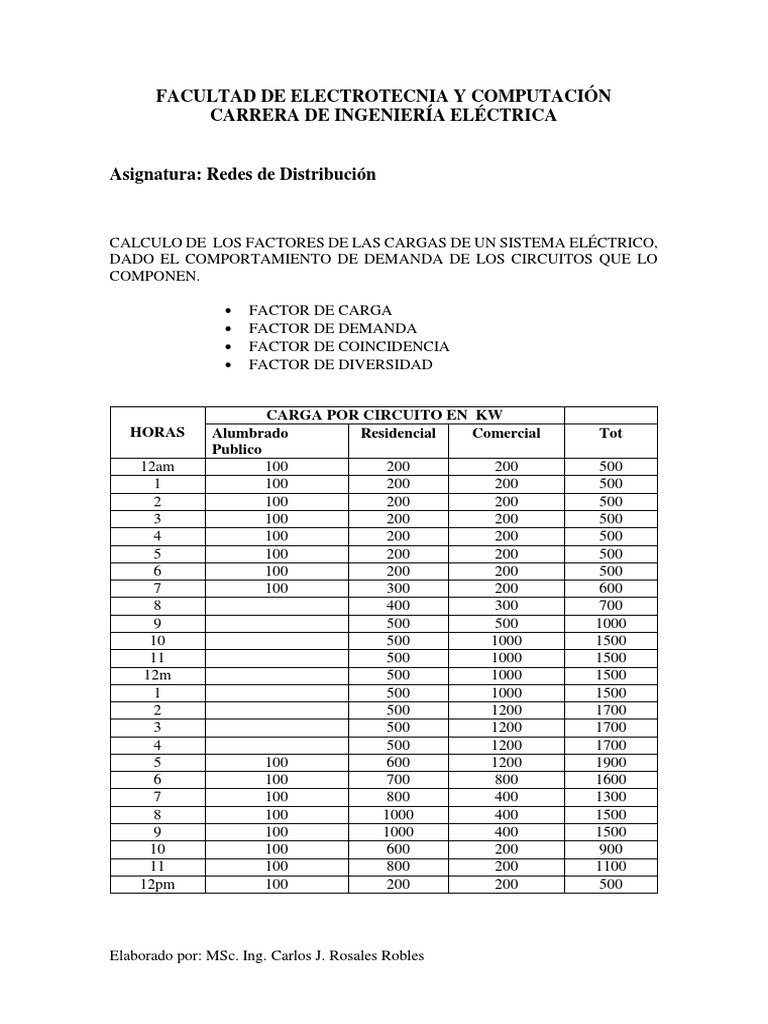 FACULTAD DE ELECTROTECNIA Y COMPUTACIÓN
CARRERA DE INGENIERÍA ELÉCTRICA

Asignatura: Redes de Distribución

CALCULO DE LOS FACTORES DE LAS CARGAS DE UN SISTEMA ELÉCTRICO, DADO EL COMPORTAMIENTO DE DEMANDA DE LOS CIRCUITOS QUE LO COMPONEN.

• FACTOR DE CARGA
• FACTOR DE DEMANDA
• FACTOR DE COINCIDENCIA
• FACTOR DE DIVERSIDAD

| HORAS | CARGA POR CIRCUITO EN KW | | | |
|---|---|---|---|---|
| | Alumbrado Publico | Residencial | Comercial | Tot |
| 12am | 100 | 200 | 200 | 500 |
| 1 | 100 | 200 | 200 | 500 |
| 2 | 100 | 200 | 200 | 500 |
| 3 | 100 | 200 | 200 | 500 |
| 4 | 100 | 200 | 200 | 500 |
| 5 | 100 | 200 | 200 | 500 |
| 6 | 100 | 200 | 200 | 500 |
| 7 | 100 | 300 | 200 | 600 |
| 8 | | 400 | 300 | 700 |
| 9 | | 500 | 500 | 1000 |
| 10 | | 500 | 1000 | 1500 |
| 11 | | 500 | 1000 | 1500 |
| 12m | | 500 | 1000 | 1500 |
| 1 | | 500 | 1000 | 1500 |
| 2 | | 500 | 1200 | 1700 |
| 3 | | 500 | 1200 | 1700 |
| 4 | | 500 | 1200 | 1700 |
| 5 | 100 | 600 | 1200 | 1900 |
| 6 | 100 | 700 | 800 | 1600 |
| 7 | 100 | 800 | 400 | 1300 |
| 8 | 100 | 1000 | 400 | 1500 |
| 9 | 100 | 1000 | 400 | 1500 |
| 10 | 100 | 600 | 200 | 900 |
| 11 | 100 | 800 | 200 | 1100 |
| 12pm | 100 | 200 | 200 | 500 |

Elaborado por: MSc. Ing. Carlos J. Rosales Robles